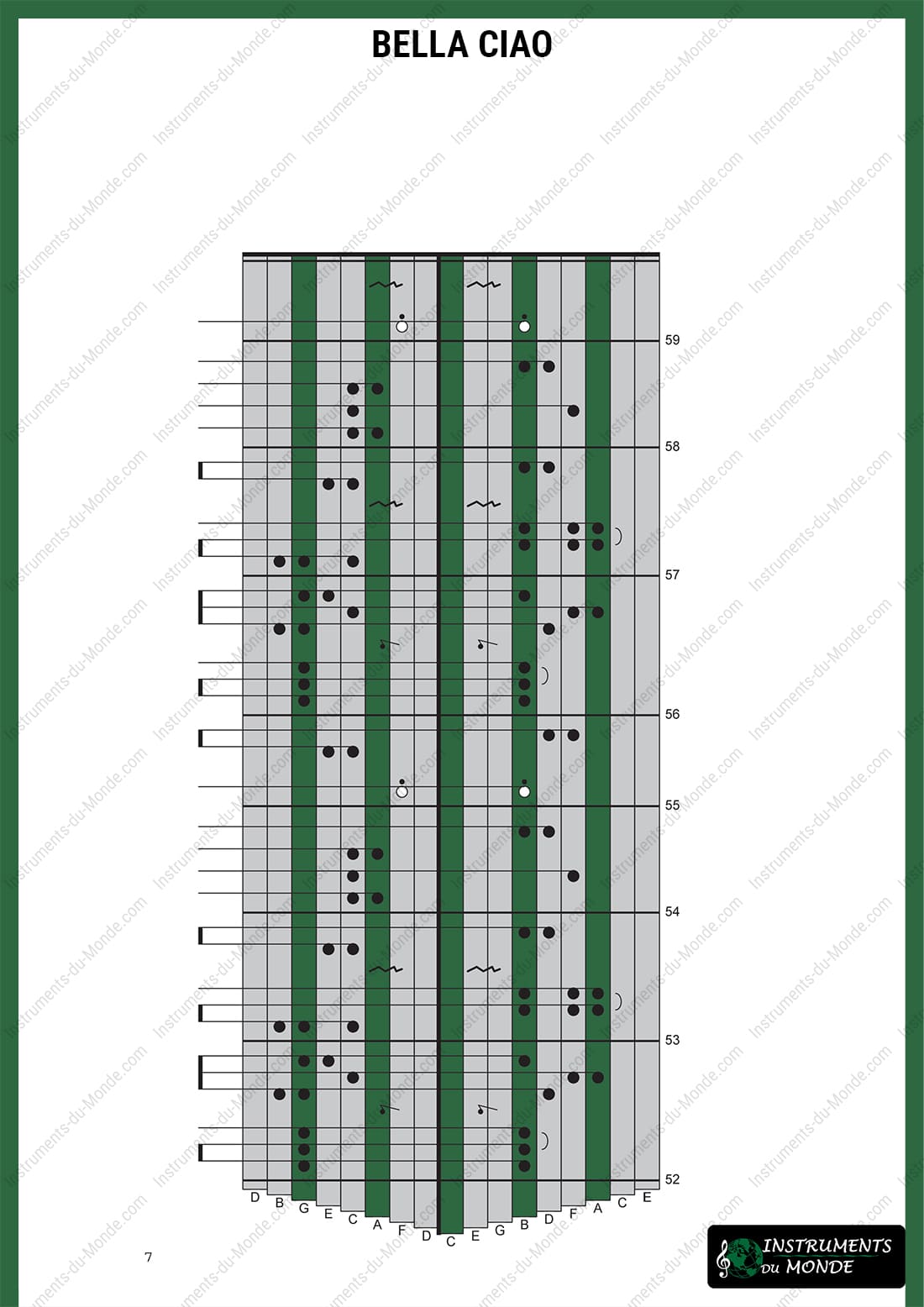 BELLA CIAO

59

58

57

56

55

54

53

52

D B G E C A F D C E G B D F A C E

7

INSTRUMENTS du MONDE

Instruments-du-Monde.com